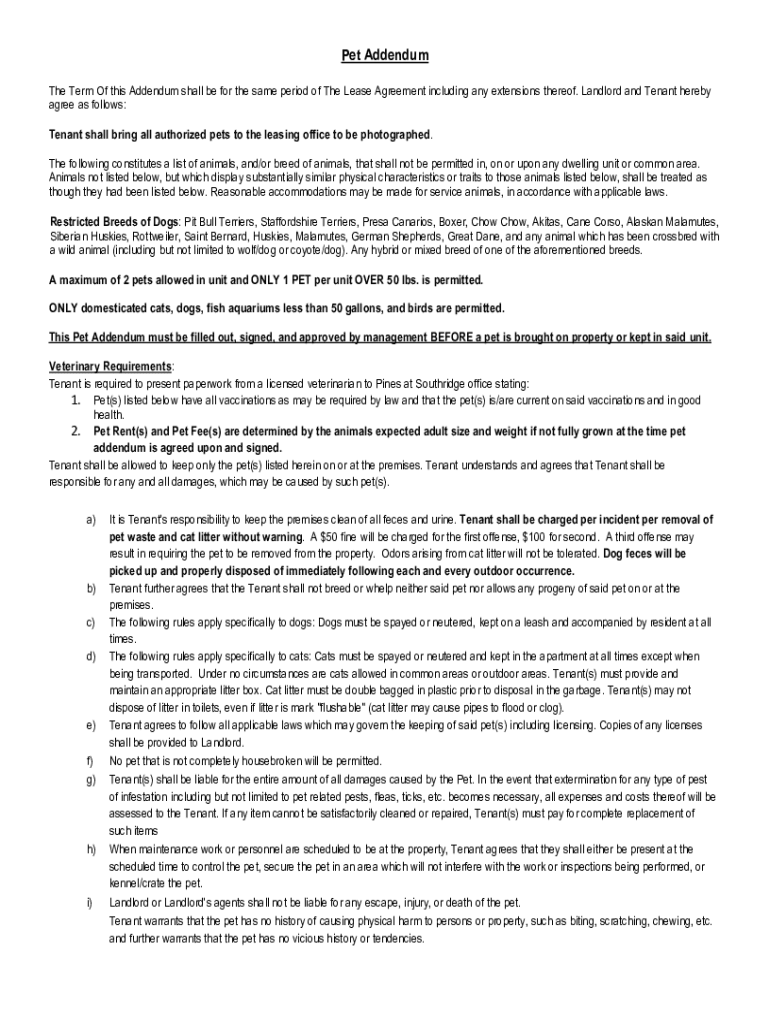 Pet Addendum

The Term Of this Addendum shall be for the same period of The Lease Agreement including any extensions thereof. Landlord and Tenant hereby agree as follows:

Tenant shall bring all authorized pets to the leasing office to be photographed.

The following constitutes a list of animals, and/or breed of animals, that shall not be permitted in, on or upon any dwelling unit or common area. Animals not listed below, but which display substantially similar physical characteristics or traits to those animals listed below, shall be treated as though they had been listed below. Reasonable accommodations may be made for service animals, in accordance with applicable laws.

Restricted Breeds of Dogs: Pit Bull Terriers, Staffordshire Terriers, Presa Canarios, Boxer, Chow Chow, Akitas, Cane Corso, Alaskan Malamutes, Siberian Huskies, Rottweiler, Saint Bernard, Huskies, Malamutes, German Shepherds, Great Dane, and any animal which has been crossbred with a wild animal (including but not limited to wolf/dog or coyote/dog). Any hybrid or mixed breed of one of the aforementioned breeds.

A maximum of 2 pets allowed in unit and ONLY 1 PET per unit OVER 50 lbs. is permitted.

ONLY domesticated cats, dogs, fish aquariums less than 50 gallons, and birds are permitted.

This Pet Addendum must be filled out, signed, and approved by management BEFORE a pet is brought on property or kept in said unit.

Veterinary Requirements:
Tenant is required to present paperwork from a licensed veterinarian to Pines at Southridge office stating:
1. Pet(s) listed below have all vaccinations as may be required by law and that the pet(s) is/are current on said vaccinations and in good health.
2. Pet Rent(s) and Pet Fee(s) are determined by the animals expected adult size and weight if not fully grown at the time pet addendum is agreed upon and signed.
Tenant shall be allowed to keep only the pet(s) listed herein on or at the premises. Tenant understands and agrees that Tenant shall be responsible for any and all damages, which may be caused by such pet(s).

a) It is Tenant's responsibility to keep the premises clean of all feces and urine. Tenant shall be charged per incident per removal of pet waste and cat litter without warning. A $50 fine will be charged for the first offense, $100 for second. A third offense may result in requiring the pet to be removed from the property. Odors arising from cat litter will not be tolerated. Dog feces will be picked up and properly disposed of immediately following each and every outdoor occurrence.
b) Tenant further agrees that the Tenant shall not breed or whelp neither said pet nor allows any progeny of said pet on or at the premises.
c) The following rules apply specifically to dogs: Dogs must be spayed or neutered, kept on a leash and accompanied by resident at all times.
d) The following rules apply specifically to cats: Cats must be spayed or neutered and kept in the apartment at all times except when being transported. Under no circumstances are cats allowed in common areas or outdoor areas. Tenant(s) must provide and maintain an appropriate litter box. Cat litter must be double bagged in plastic prior to disposal in the garbage. Tenant(s) may not dispose of litter in toilets, even if litter is mark "flushable" (cat litter may cause pipes to flood or clog).
e) Tenant agrees to follow all applicable laws which may govern the keeping of said pet(s) including licensing. Copies of any licenses shall be provided to Landlord.
f) No pet that is not completely housebroken will be permitted.
g) Tenant(s) shall be liable for the entire amount of all damages caused by the Pet. In the event that extermination for any type of pest of infestation including but not limited to pet related pests, fleas, ticks, etc. becomes necessary, all expenses and costs thereof will be assessed to the Tenant. If any item cannot be satisfactorily cleaned or repaired, Tenant(s) must pay for complete replacement of such items
h) When maintenance work or personnel are scheduled to be at the property, Tenant agrees that they shall either be present at the scheduled time to control the pet, secure the pet in an area which will not interfere with the work or inspections being performed, or kennel/crate the pet.
i) Landlord or Landlord's agents shall not be liable for any escape, injury, or death of the pet.
Tenant warrants that the pet has no history of causing physical harm to persons or property, such as biting, scratching, chewing, etc. and further warrants that the pet has no vicious history or tendencies.